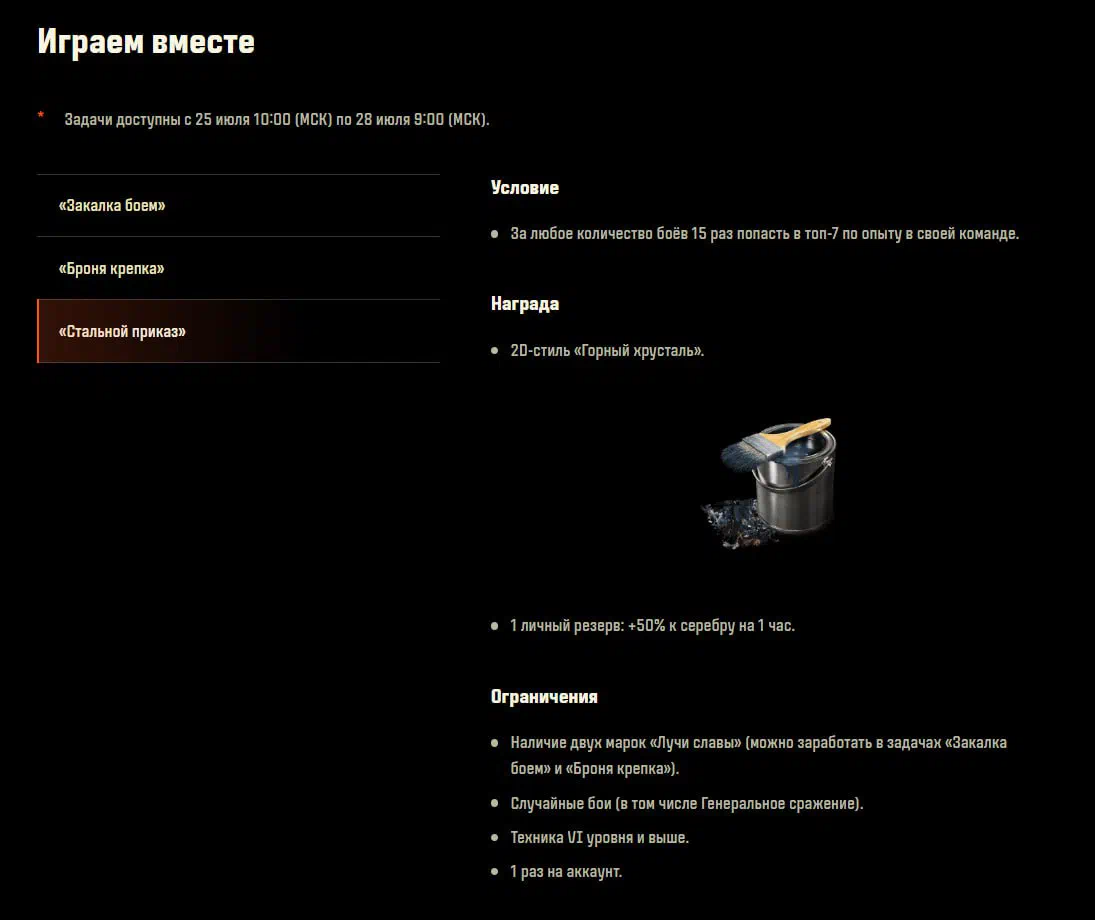 Играем вместе

* Задачи доступны с 25 июля 10:00 (МСК) по 28 июля 9:00 (МСК).

«Закалка боем»

«Броня крепка»

«Стальной приказ»

Условие

- За любое количество боёв 15 раз попасть в топ-7 по опыту в своей команде.

Награда

- 2D-стиль «Горный хрусталь».

- 1 личный резерв: +50% к серебру на 1 час.

Ограничения

- Наличие двух марок «Лучи славы» (можно заработать в задачах «Закалка боем» и «Броня крепка»).
- Случайные бои (в том числе Генеральное сражение).
- Техника VI уровня и выше.
- 1 раз на аккаунт.